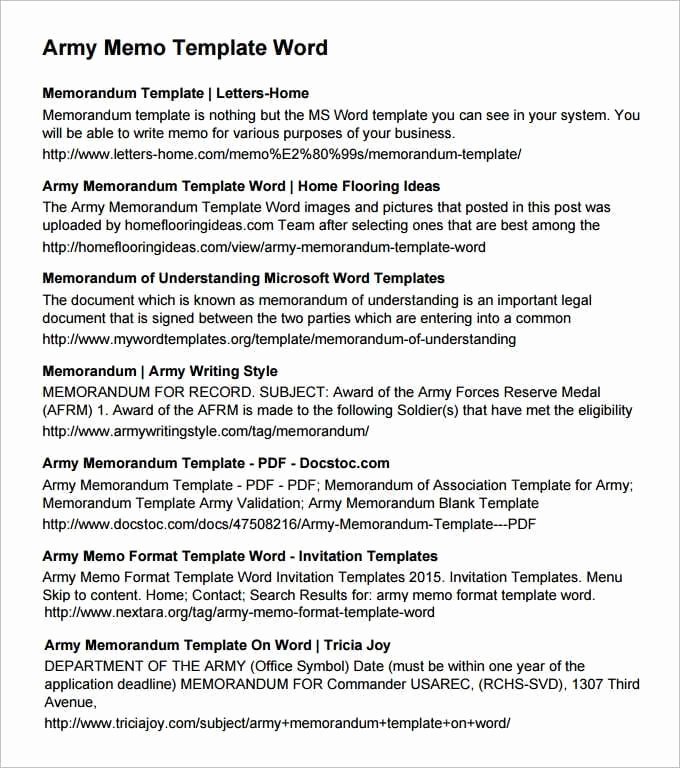 Army Memo Template Word

Memorandum Template | Letters-Home

Memorandum template is nothing but the MS Word template you can see in your system. You will be able to write memo for various purposes of your business.

http://www.letters-home.com/memo%E2%80%99s/memorandum-template/

Army Memorandum Template Word | Home Flooring Ideas

The Army Memorandum Template Word images and pictures that posted in this post was uploaded by homeflooringideas.com Team after selecting ones that are best among the

http://homeflooringideas.com/view/army-memorandum-template-word

Memorandum of Understanding Microsoft Word Templates

The document which is known as memorandum of understanding is an important legal document that is signed between the two parties which are entering into a common

http://www.mywordtemplates.org/template/memorandum-of-understanding

Memorandum | Army Writing Style

MEMORANDUM FOR RECORD. SUBJECT: Award of the Army Forces Reserve Medal (AFRM) 1. Award of the AFRM is made to the following Soldier(s) that have met the eligibility

http://www.armywritingstyle.com/tag/memorandum/

Army Memorandum Template - PDF - Docstoc.com

Army Memorandum Template - PDF - PDF; Memorandum of Association Template for Army; Memorandum Template Army Validation; Army Memorandum Blank Template

http://www.docstoc.com/docs/47508216/Army-Memorandum-Template---PDF

Army Memo Format Template Word - Invitation Templates

Army Memo Format Template Word Invitation Templates 2015. Invitation Templates. Menu Skip to content. Home; Contact; Search Results for: army memo format template word.

http://www.nextara.org/tag/army-memo-format-template-word

Army Memorandum Template On Word | Tricia Joy

DEPARTMENT OF THE ARMY (Office Symbol) Date (must be within one year of the application deadline) MEMORANDUM FOR Commander USAREC, (RCHS-SVD), 1307 Third Avenue,

http://www.triciajoy.com/subject/army+memorandum+template+on+word/